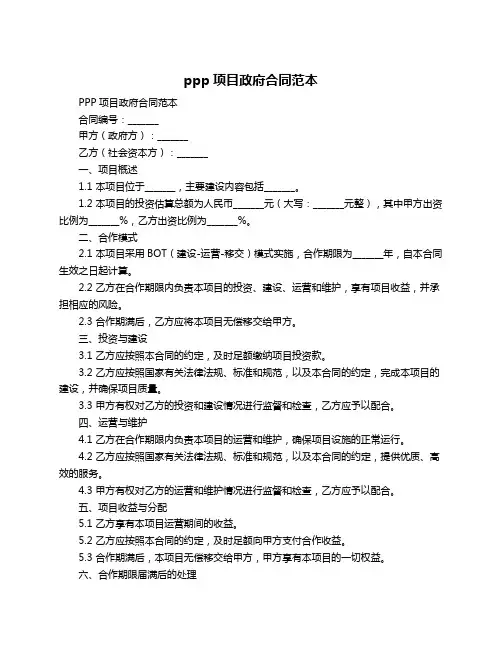 ppp 项目政府合同范本

PPP 项目政府合同范本

合同编号：______

甲方（政府方）：______

乙方（社会资本方）：______

一、项目概述

1.1 本项目位于______，主要建设内容包括______。

1.2 本项目的投资估算总额为人民币______元（大写：______元整），其中甲方出资比例为______%，乙方出资比例为______%。

二、合作模式

2.1 本项目采用 BOT（建设-运营-移交）模式实施，合作期限为______年，自本合同生效之日起计算。

2.2 乙方在合作期限内负责本项目的投资、建设、运营和维护，享有项目收益，并承担相应的风险。

2.3 合作期满后，乙方应将本项目无偿移交给甲方。

三、投资与建设

3.1 乙方应按照本合同的约定，及时足额缴纳项目投资款。

3.2 乙方应按照国家有关法律法规、标准和规范，以及本合同的约定，完成本项目的建设，并确保项目质量。

3.3 甲方有权对乙方的投资和建设情况进行监督和检查，乙方应予以配合。

四、运营与维护

4.1 乙方在合作期限内负责本项目的运营和维护，确保项目设施的正常运行。

4.2 乙方应按照国家有关法律法规、标准和规范，以及本合同的约定，提供优质、高效的服务。

4.3 甲方有权对乙方的运营和维护情况进行监督和检查，乙方应予以配合。

五、项目收益与分配

5.1 乙方享有本项目运营期间的收益。

5.2 乙方应按照本合同的约定，及时足额向甲方支付合作收益。

5.3 合作期满后，本项目无偿移交给甲方，甲方享有本项目的一切权益。

六、合作期限届满后的处理